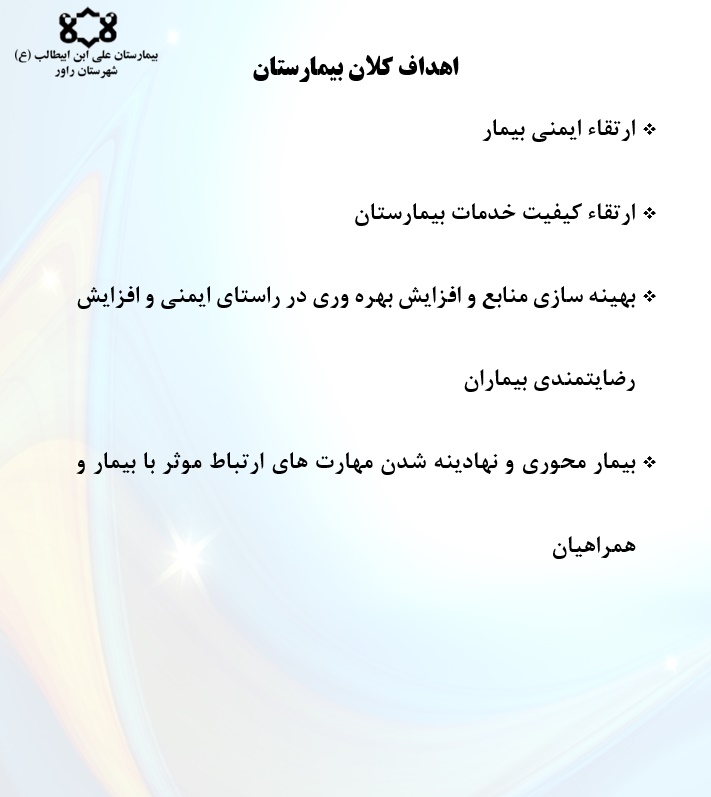 بیمارستان علی ابن ابیطالب (ع)
شهرستان راور

اهداف کلان بیمارستان

❖ ارتقاء ایمنی بیمار

❖ ارتقاء کیفیت خدمات بیمارستان

❖ بهینه سازی منابع و افزایش بهره وری در راستای ایمنی و افزایش رضایتمندی بیماران

❖ بیمار محوری و نهادینه شدن مهارت های ارتباط موثر با بیمار و همراهیان